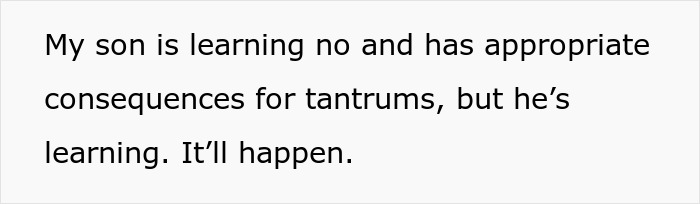 My son is learning no and has appropriate consequences for tantrums, but he’s learning. It’ll happen.